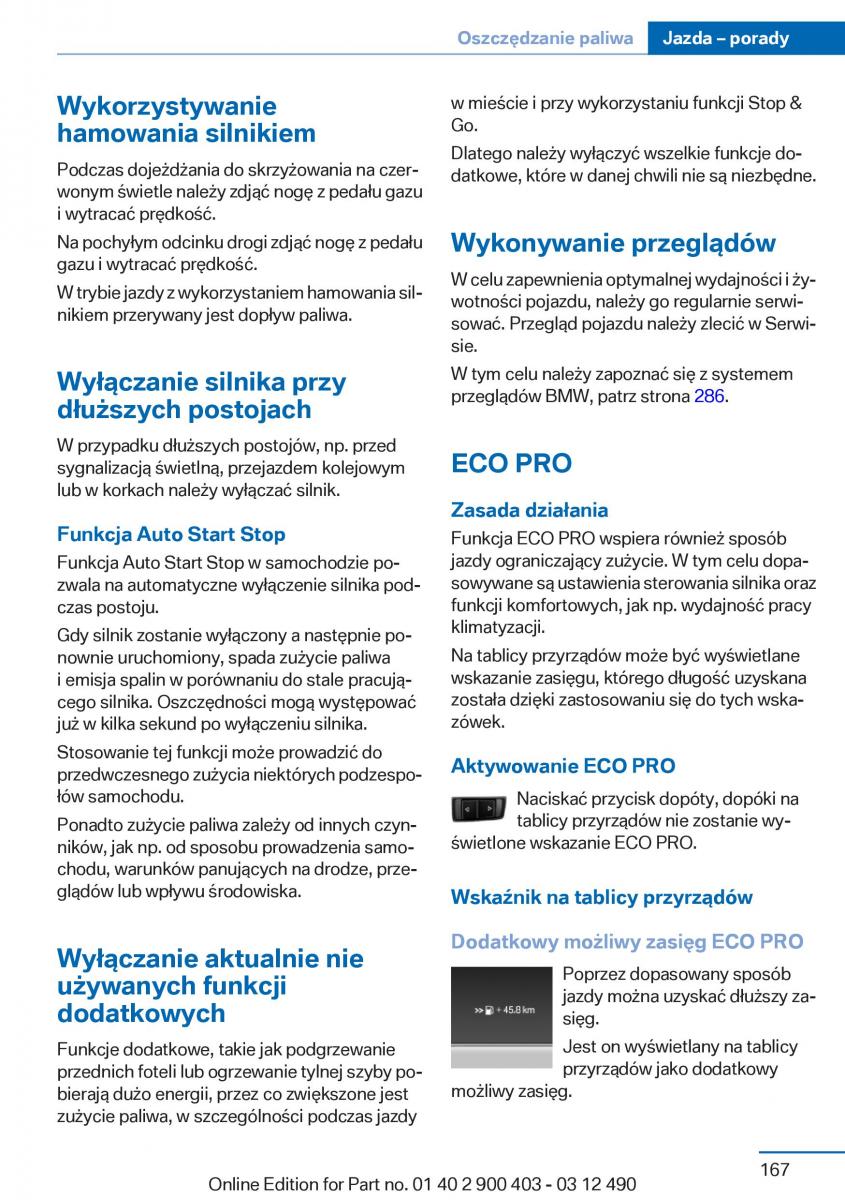 Oszczędzanie paliwa Jazda – porady

Wykorzystywanie hamowania silnikiem

Podczas dojeżdżania do skrzyżowania na czerwonym świetle należy zdjąć nogę z pedału gazu i wytracać prędkość.

Na pochyłym odcinku drogi zdjąć nogę z pedału gazu i wytracać prędkość.

W trybie jazdy z wykorzystaniem hamowania silnikiem przerywany jest dopływ paliwa.

Wyłączanie silnika przy dłuższych postojach

W przypadku dłuższych postojów, np. przed sygnalizacją świetlną, przejazdem kolejowym lub w korkach należy wyłączać silnik.

Funkcja Auto Start Stop

Funkcja Auto Start Stop w samochodzie pozwala na automatyczne wyłączenie silnika podczas postoju.

Gdy silnik zostanie wyłączony a następnie ponownie uruchomiony, spada zużycie paliwa i emisja spalin w porównaniu do stale pracującego silnika. Oszczędności mogą występować już w kilka sekund po wyłączeniu silnika.

Stosowanie tej funkcji może prowadzić do przedwczesnego zużycia niektórych podzespołów samochodu.

Ponadto zużycie paliwa zależy od innych czynników, jak np. od sposobu prowadzenia samochodu, warunków panujących na drodze, przeglądów lub wpływu środowiska.

Wyłączanie aktualnie nie używanych funkcji dodatkowych

Funkcje dodatkowe, takie jak podgrzewanie przednich foteli lub ogrzewanie tylnej szyby pobierają dużo energii, przez co zwiększone jest zużycie paliwa, w szczególności podczas jazdy w mieście i przy wykorzystaniu funkcji Stop & Go.

Dlatego należy wyłączyć wszelkie funkcje dodatkowe, które w danej chwili nie są niezbędne.

Wykonywanie przeglądów

W celu zapewnienia optymalnej wydajności i żywotności pojazdu, należy go regularnie serwisować. Przegląd pojazdu należy zlecić w Serwisie.

W tym celu należy zapoznać się z systemem przeglądów BMW, patrz strona 286.

ECO PRO

Zasada działania

Funkcja ECO PRO wspiera również sposób jazdy ograniczający zużycie. W tym celu dopasowywane są ustawienia sterowania silnika oraz funkcji komfortowych, jak np. wydajność pracy klimatyzacji.

Na tablicy przyrządów może być wyświetlane wskazanie zasięgu, którego długość uzyskana została dzięki zastosowaniu się do tych wskazówek.

Aktywowanie ECO PRO

Naciskać przycisk dopóty, dopóki na tablicy przyrządów nie zostanie wyświetlone wskazanie ECO PRO.

Wskaźnik na tablicy przyrządów

Dodatkowy możliwy zasięg ECO PRO

+ 45.8 km

Poprzez dopasowany sposób jazdy można uzyskać dłuższy zasięg.

Jest on wyświetlany na tablicy przyrządów jako dodatkowy możliwy zasięg.

167

Online Edition for Part no. 01 40 2 900 403 - 03 12 490